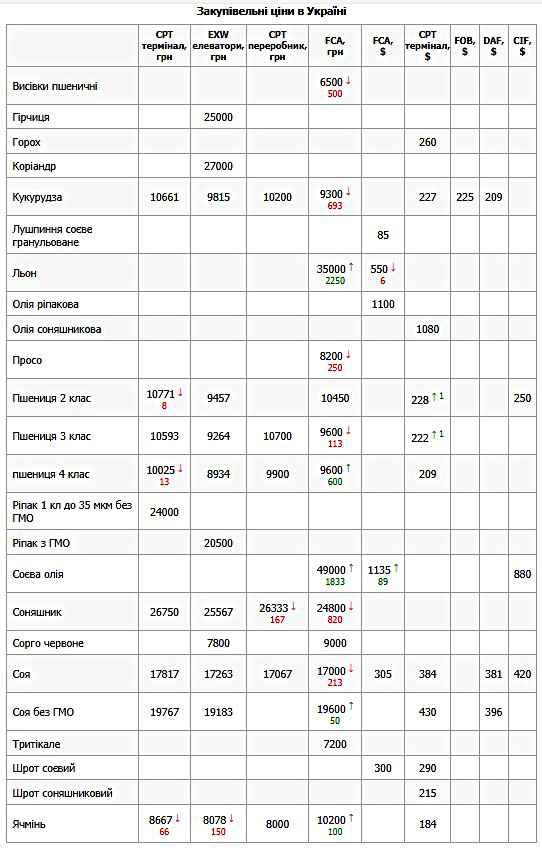 Закупівельні ціни в Україні

| | CPT термінал, грн | EXW елеватори, грн | CPT переробник, грн | FCA, грн | FCA, $ | CPT термінал, $ | FOB, $ | DAF, $ | CIF, $ |
|---|---|---|---|---|---|---|---|---|---|
| Висівки пшеничні | | | | 6500 ↓ 500 | | | | | |
| Гірчиця | | 25000 | | | | | | | |
| Горох | | | | | | 260 | | | |
| Коріандр | | 27000 | | | | | | | |
| Кукурудза | 10661 | 9815 | 10200 | 9300 ↓ 693 | | 227 | 225 | 209 | |
| Лушпиння соєве гранульоване | | | | | 85 | | | | |
| Льон | | | | 35000 ↑ 2250 | 550 ↓ 6 | | | | |
| Олія ріпакова | | | | | 1100 | | | | |
| Олія соняшникова | | | | | | 1080 | | | |
| Просо | | | | 8200 ↓ 250 | | | | | |
| Пшениця 2 клас | 10771 ↓ 8 | 9457 | | 10450 | | 228 ↑ 1 | | | 250 |
| Пшениця 3 клас | 10593 | 9264 | 10700 | 9600 ↓ 113 | | 222 ↑ 1 | | | |
| пшениця 4 клас | 10025 ↓ 13 | 8934 | 9900 | 9600 ↑ 600 | | 209 | | | |
| Ріпак 1 кл до 35 мкм без ГМО | 24000 | | | | | | | | |
| Ріпак з ГМО | | 20500 | | | | | | | |
| Соєва олія | | | | 49000 ↑ 1833 | 1135 ↑ 89 | | | | 880 |
| Соняшник | 26750 | 25567 | 26333 ↓ 167 | 24800 ↓ 820 | | | | | |
| Сорго червоне | | 7800 | | 9000 | | | | | |
| Соя | 17817 | 17263 | 17067 | 17000 ↓ 213 | 305 | 384 | | 381 | 420 |
| Соя без ГМО | 19767 | 19183 | | 19600 ↑ 50 | | 430 | | 396 | |
| Тритікале | | | | 7200 | | | | | |
| Шрот соєвий | | | | | 300 | 290 | | | |
| Шрот соняшниковий | | | | | | 215 | | | |
| Ячмінь | 8667 ↓ 66 | 8078 ↓ 150 | 8000 | 10200 ↑ 100 | | 184 | | | |